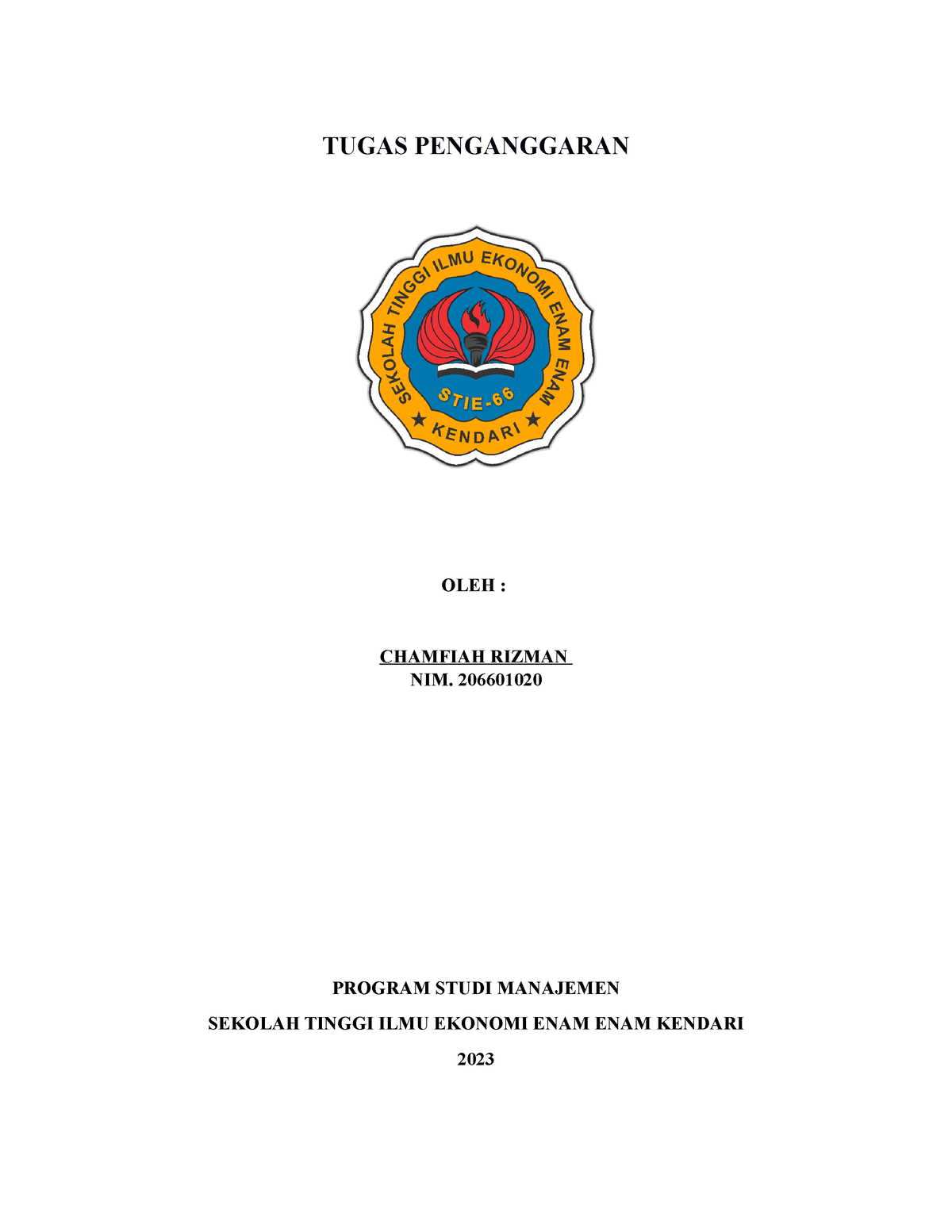 TUGAS PENGANGGARAN

SEKOLAH TINGGI ILMU EKONOMI ENAM ENAM
STIE-66
KENDARI

OLEH :

CHAMFIAH RIZMAN
NIM. 206601020

PROGRAM STUDI MANAJEMEN

SEKOLAH TINGGI ILMU EKONOMI ENAM ENAM KENDARI

2023